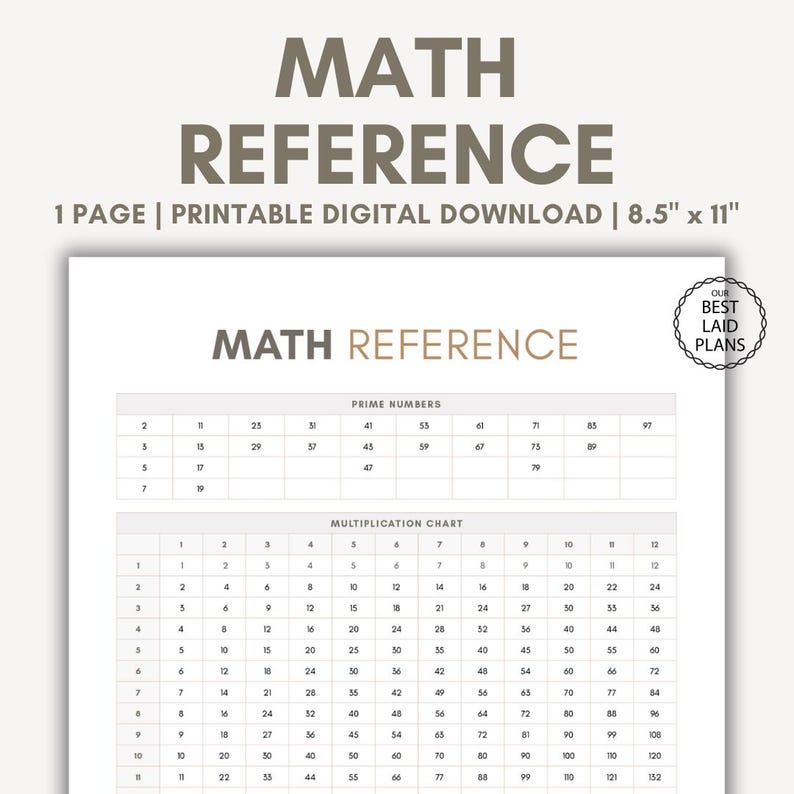 MATH REFERENCE

1 PAGE | PRINTABLE DIGITAL DOWNLOAD | 8.5" x 11"

OUR BEST LAID PLANS

MATH REFERENCE

PRIME NUMBERS

| 2 | 11 | 23 | 31 | 41 | 53 | 61 | 71 | 83 | 97 |
|---|---|---|---|---|---|---|---|---|---|
| 3 | 13 | 29 | 37 | 43 | 59 | 67 | 73 | 89 | |
| 5 | 17 | | | 47 | | | 79 | | |
| 7 | 19 | | | | | | | | |

MULTIPLICATION CHART

| | 1 | 2 | 3 | 4 | 5 | 6 | 7 | 8 | 9 | 10 | 11 | 12 |
|---|---|---|---|---|---|---|---|---|---|---|---|---|
| 1 | 1 | 2 | 3 | 4 | 5 | 6 | 7 | 8 | 9 | 10 | 11 | 12 |
| 2 | 2 | 4 | 6 | 8 | 10 | 12 | 14 | 16 | 18 | 20 | 22 | 24 |
| 3 | 3 | 6 | 9 | 12 | 15 | 18 | 21 | 24 | 27 | 30 | 33 | 36 |
| 4 | 4 | 8 | 12 | 16 | 20 | 24 | 28 | 32 | 36 | 40 | 44 | 48 |
| 5 | 5 | 10 | 15 | 20 | 25 | 30 | 35 | 40 | 45 | 50 | 55 | 60 |
| 6 | 6 | 12 | 18 | 24 | 30 | 36 | 42 | 48 | 54 | 60 | 66 | 72 |
| 7 | 7 | 14 | 21 | 28 | 35 | 42 | 49 | 56 | 63 | 70 | 77 | 84 |
| 8 | 8 | 16 | 24 | 32 | 40 | 48 | 56 | 64 | 72 | 80 | 88 | 96 |
| 9 | 9 | 18 | 27 | 36 | 45 | 54 | 63 | 72 | 81 | 90 | 99 | 108 |
| 10 | 10 | 20 | 30 | 40 | 50 | 60 | 70 | 80 | 90 | 100 | 110 | 120 |
| 11 | 11 | 22 | 33 | 44 | 55 | 66 | 77 | 88 | 99 | 110 | 121 | 132 |